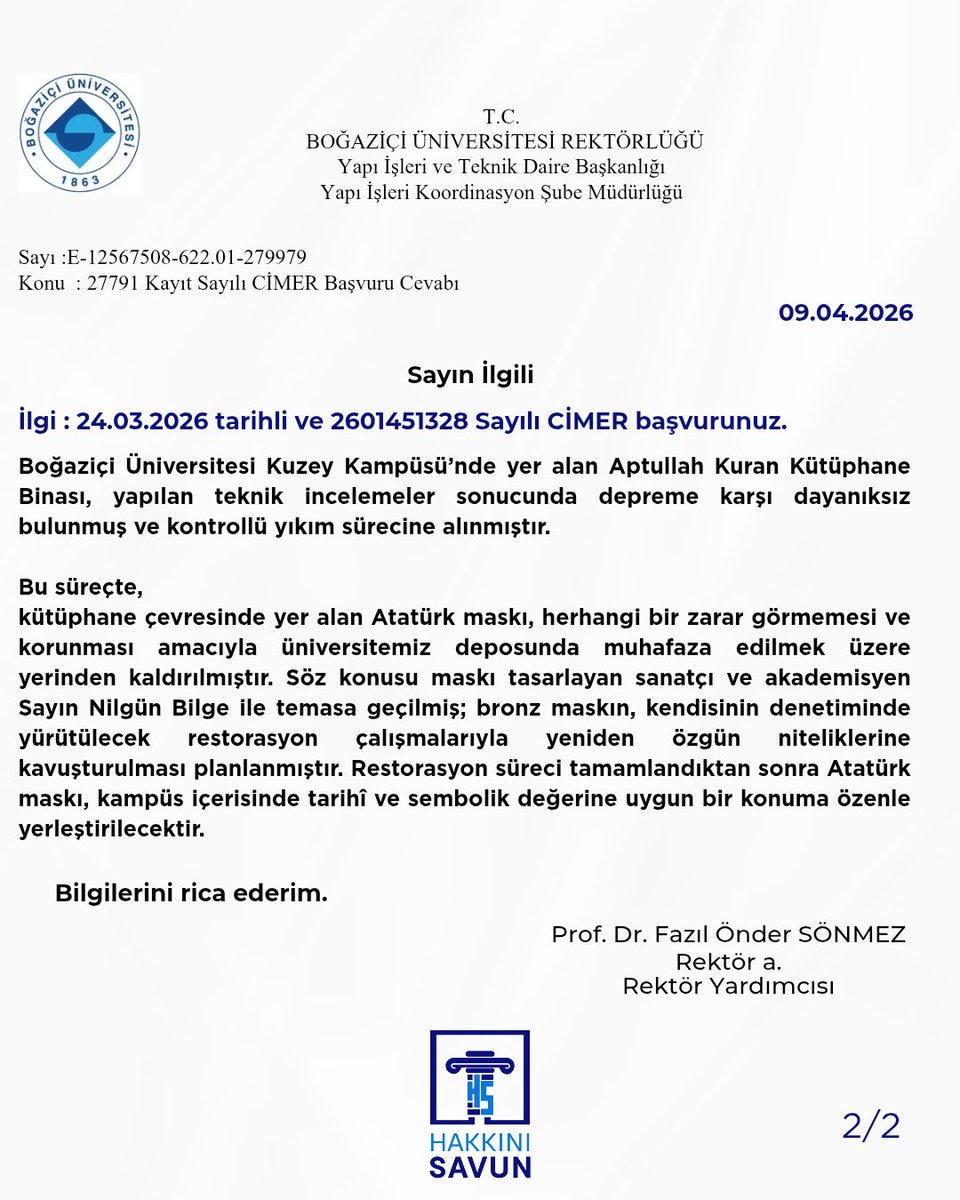 BOĞAZİÇİ ÜNİVERSİTESİ
1863

T.C.
BOĞAZİÇİ ÜNİVERSİTESİ REKTÖRLÜĞÜ
Yapı İşleri ve Teknik Daire Başkanlığı
Yapı İşleri Koordinasyon Şube Müdürlüğü

Sayı :E-12567508-622.01-279979
Konu : 27791 Kayıt Sayılı CİMER Başvuru Cevabı

09.04.2026

Sayın İlgili

İlgi : 24.03.2026 tarihli ve 2601451328 Sayılı CİMER başvurunuz.

Boğaziçi Üniversitesi Kuzey Kampüsü'nde yer alan Aptullah Kuran Kütüphane Binası, yapılan teknik incelemeler sonucunda depreme karşı dayanıksız bulunmuş ve kontrollü yıkım sürecine alınmıştır.

Bu süreçte,
kütüphane çevresinde yer alan Atatürk maskı, herhangi bir zarar görmemesi ve korunması amacıyla üniversitemiz deposunda muhafaza edilmek üzere yerinden kaldırılmıştır. Söz konusu maskı tasarlayan sanatçı ve akademisyen Sayın Nilgün Bilge ile temasa geçilmiş; bronz maskın, kendisinin denetiminde yürütülecek restorasyon çalışmalarıyla yeniden özgün niteliklerine kavuşturulması planlanmıştır. Restorasyon süreci tamamlandıktan sonra Atatürk maskı, kampüs içerisinde tarihî ve sembolik değerine uygun bir konuma özenle yerleştirilecektir.

Bilgilerini rica ederim.

Prof. Dr. Fazıl Önder SÖNMEZ
Rektör a.
Rektör Yardımcısı

HS
HAKKINI
SAVUN

2/2